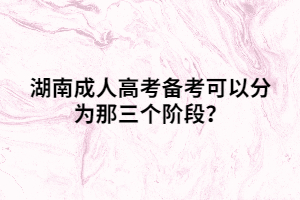 湖南成人高考备考可以分为那三个阶段？